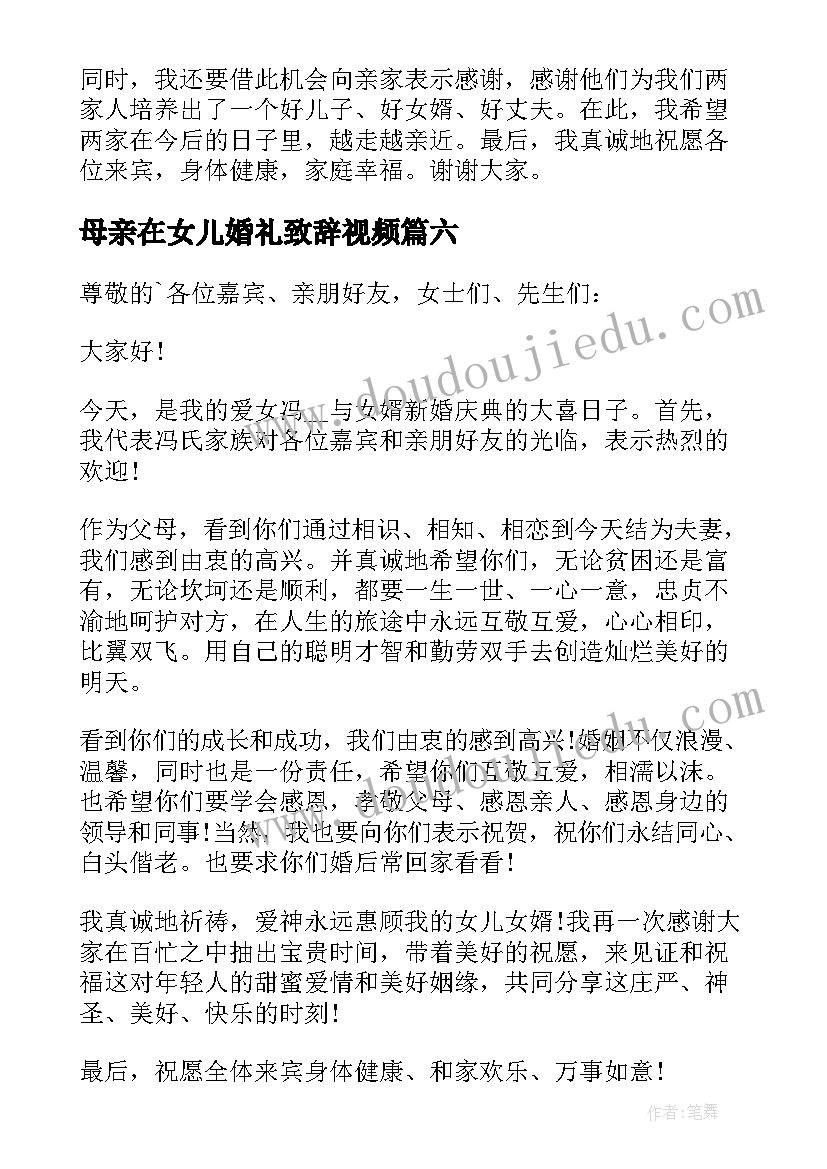 同时，我还要借此机会向亲家表示感谢，感谢他们为我们两家人培养出了一个好儿子、好女婿、好丈夫。在此，我希望两家在今后的日子里，越走越亲近。最后，我真诚地祝愿各位来宾，身体健康，家庭幸福。谢谢大家。

母亲在女儿婚礼致辞视频篇六

尊敬的`各位嘉宾、亲朋好友，女士们、先生们：

大家好！

今天，是我的爱女冯__与女婿新婚庆典的大喜日子。首先，我代表冯氏家族对各位嘉宾和亲朋好友的光临，表示热烈的欢迎！

作为父母，看到你们通过相识、相知、相恋到今天结为夫妻，我们感到由衷的高兴。并真诚地希望你们，无论贫困还是富有，无论坎坷还是顺利，都要一生一世、一心一意，忠贞不渝地呵护对方，在人生的旅途中永远互敬互爱，心心相印，比翼双飞。用自己的聪明才智和勤劳双手去创造灿烂美好的明天。

看到你们的成长和成功，我们由衷的感到高兴！婚姻不仅浪漫、温馨，同时也是一份责任，希望你们互敬互爱，相濡以沫。也希望你们要学会感恩，孝敬父母、感恩亲人、感恩身边的领导和同事！当然，我也要向你们表示祝贺，祝你们永结同心、白头偕老。也要求你们婚后常回家看看！

我真诚地祈祷，爱神永远惠顾我的女儿女婿！我再一次感谢大家在百忙之中抽出宝贵时间，带着美好的祝愿，来见证和祝福这对年轻人的甜蜜爱情和美好姻缘，共同分享这庄严、神圣、美好、快乐的时刻！

最后，祝愿全体来宾身体健康、和家欢乐、万事如意！

www.doudoujiedu.com

作者：笔舞